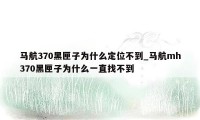 马航370黑匣子为什么定位不到_马航mh370黑匣子为什么一直找不到